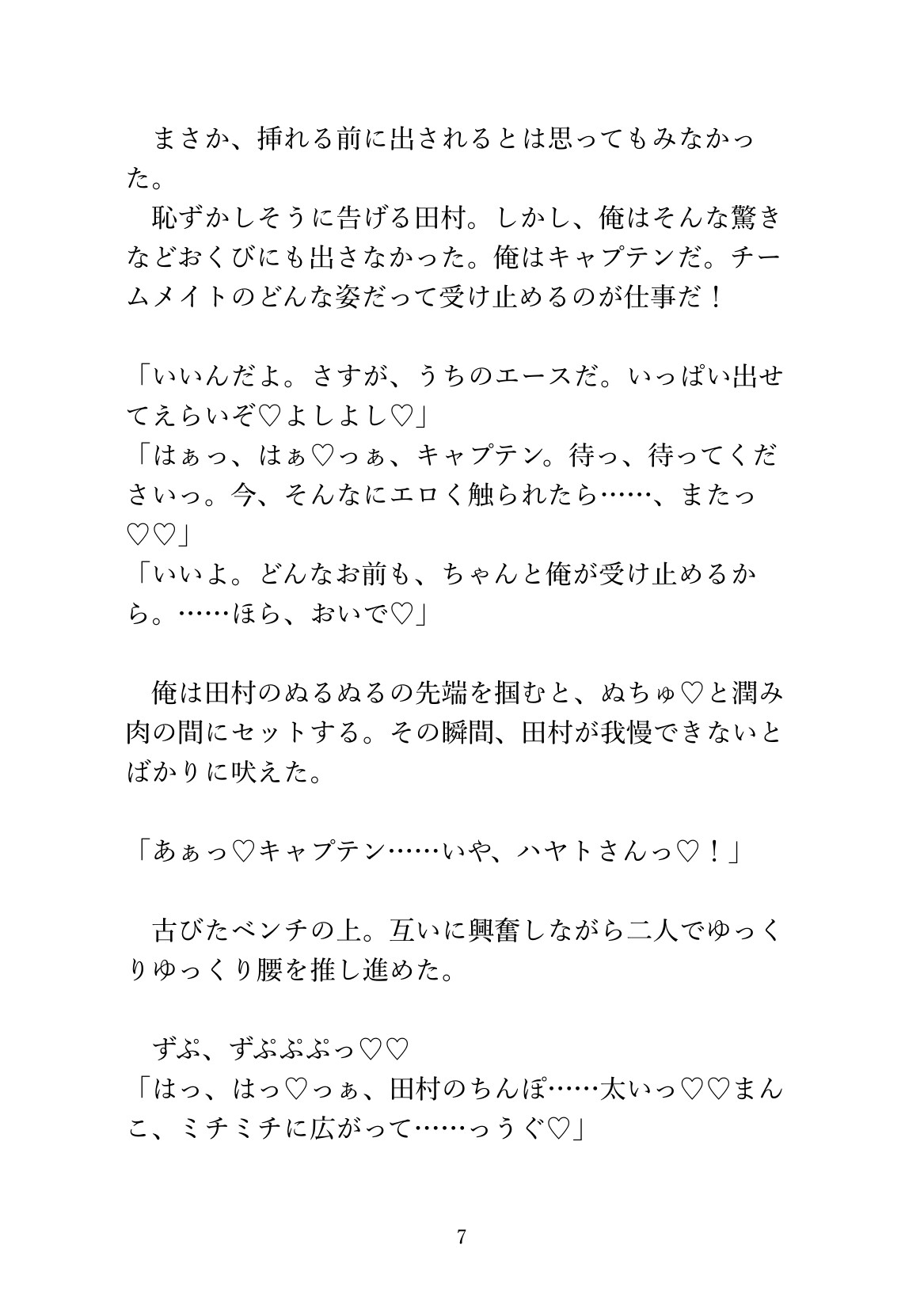 まさか、挿れる前に出されるとは思ってもみなかった。
　恥ずかしそうに告げる田村。しかし、俺はそんな驚きなどおくびにも出さなかった。俺はキャプテンだ。チームメイトのどんな姿だって受け止めるのが仕事だ！

「いいんだよ。さすが、うちのエースだ。いっぱい出せてえらいぞ♡よしよし♡」
「はぁっ、はぁ♡っぁ、キャプテン。待っ、待ってくださいっ。今、そんなにエロく触られたら……、またっ♡♡」
「いいよ。どんなお前も、ちゃんと俺が受け止めるから。……ほら、おいで♡」

　俺は田村のぬるぬるの先端を掴むと、ぬちゅ♡と潤み肉の間にセットする。その瞬間、田村が我慢できないとばかりに吠えた。

「あぁっ♡キャプテン……いや、ハヤトさんっ♡！」

　古びたベンチの上。互いに興奮しながら二人でゆっくりゆっくり腰を推し進めた。

　ずぷ、ずぷぷぷっ♡♡
「はっ、はっ♡っぁ、田村のちんぽ……太いっ♡♡まんこ、ミチミチに広がって……っうぐ♡」

7